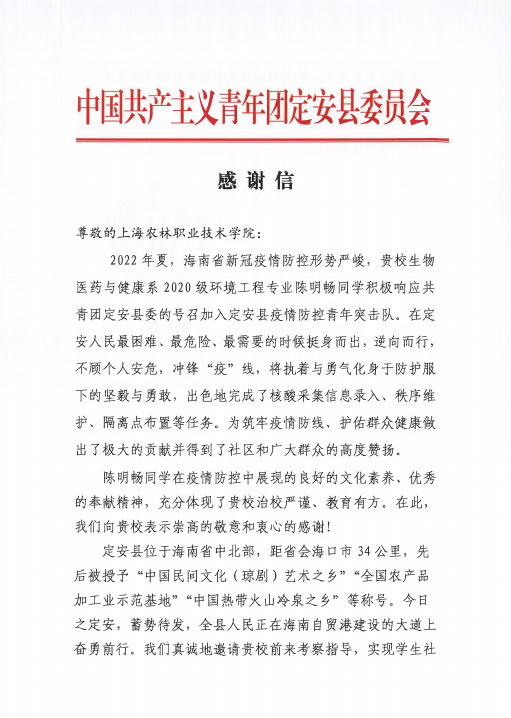 中国共产主义青年团定安县委员会

感谢信

尊敬的上海农林职业技术学院：

2022年夏，海南省新冠疫情防控形势严峻，贵校生物医药与健康系2020级环境工程专业陈明畅同学积极响应共青团定安县委的号召加入定安县疫情防控青年突击队。在定安人民最困难、最危险、最需要的时候挺身而出，逆向而行，不顾个人安危，冲锋“疫”线，将执着与勇气化身于防护服下的坚毅与勇敢，出色地完成了核酸采集信息录入、秩序维护、隔离点布置等任务。为筑牢疫情防线、护佑群众健康做出了极大的贡献并得到了社区和广大群众的高度赞扬。

陈明畅同学在疫情防控中展现的良好的文化素养、优秀的奉献精神，充分体现了贵校治校严谨、教育有方。在此，我们向贵校表示崇高的敬意和衷心的感谢！

定安县位于海南省中北部，距省会海口市34公里，先后被授予“中国民间文化（琼剧）艺术之乡”“全国农产品加工业示范基地”“中国热带火山冷泉之乡”等称号。今日之定安，蓄势待发，全县人民正在海南自贸港建设的大道上奋勇前行。我们真诚地邀请贵校前来考察指导，实现学生社